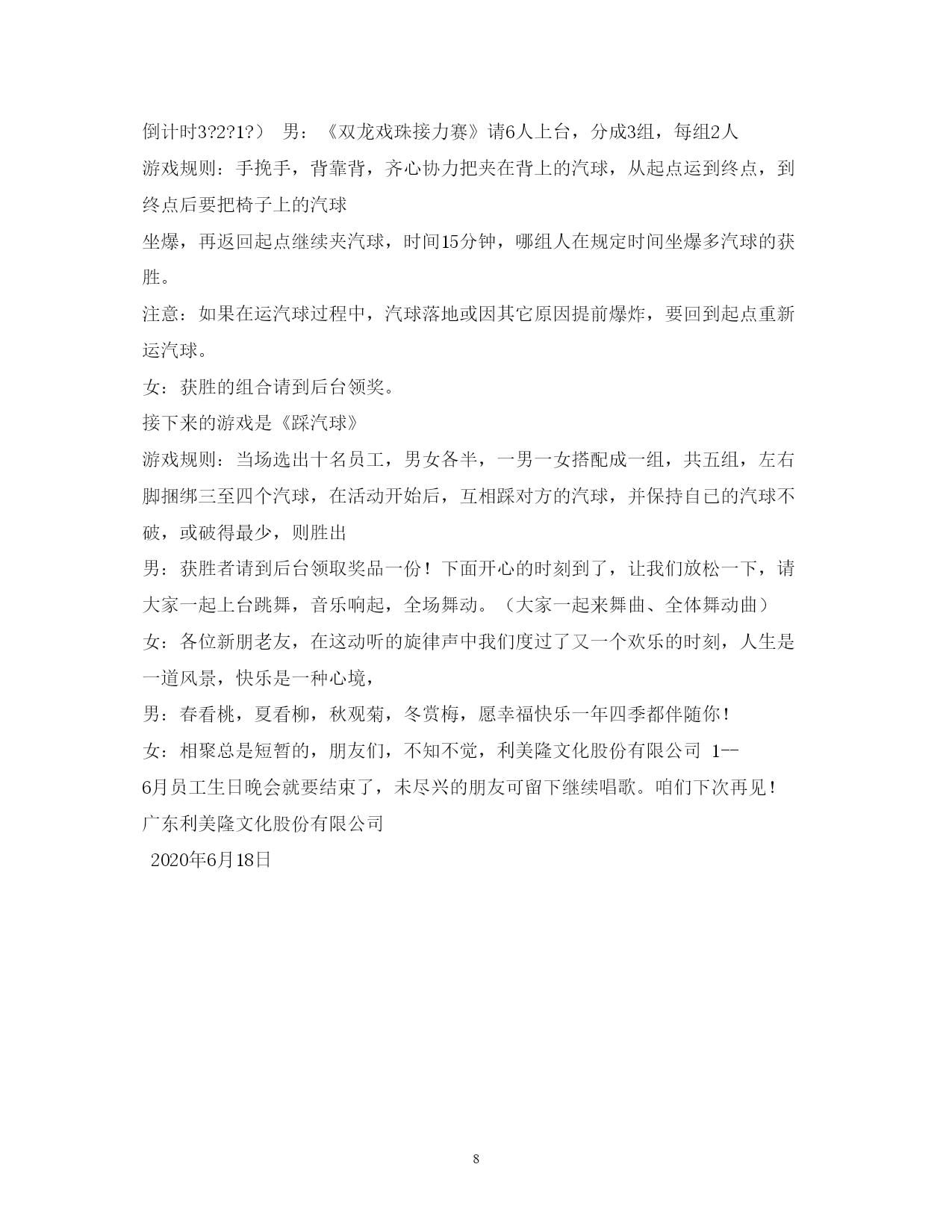 倒计时3?2?1?） 男：《双龙戏珠接力赛》请6人上台，分成3组，每组2人

游戏规则：手挽手，背靠背，齐心协力把夹在背上的汽球，从起点运到终点，到终点后要把椅子上的汽球

坐爆，再返回起点继续夹汽球，时间15分钟，哪组人在规定时间坐爆多汽球的获胜。

注意：如果在运汽球过程中，汽球落地或因其它原因提前爆炸，要回到起点重新运汽球。

女：获胜的组合请到后台领奖。

接下来的游戏是《踩汽球》

游戏规则：当场选出十名员工，男女各半，一男一女搭配成一组，共五组，左右脚捆绑三至四个汽球，在活动开始后，互相踩对方的汽球，并保持自己的汽球不破，或破得最少，则胜出

男：获胜者请到后台领取奖品一份！下面开心的时刻到了，让我们放松一下，请大家一起上台跳舞，音乐响起，全场舞动。（大家一起来舞曲、全体舞动曲）

女：各位新朋老友，在这动听的旋律声中我们度过了又一个欢乐的时刻，人生是一道风景，快乐是一种心境，

男：春看桃，夏看柳，秋观菊，冬赏梅，愿幸福快乐一年四季都伴随你！

女：相聚总是短暂的，朋友们，不知不觉，利美隆文化股份有限公司 1--

6月员工生日晚会就要结束了，未尽兴的朋友可留下继续唱歌。咱们下次再见！

广东利美隆文化股份有限公司

2020年6月18日

8